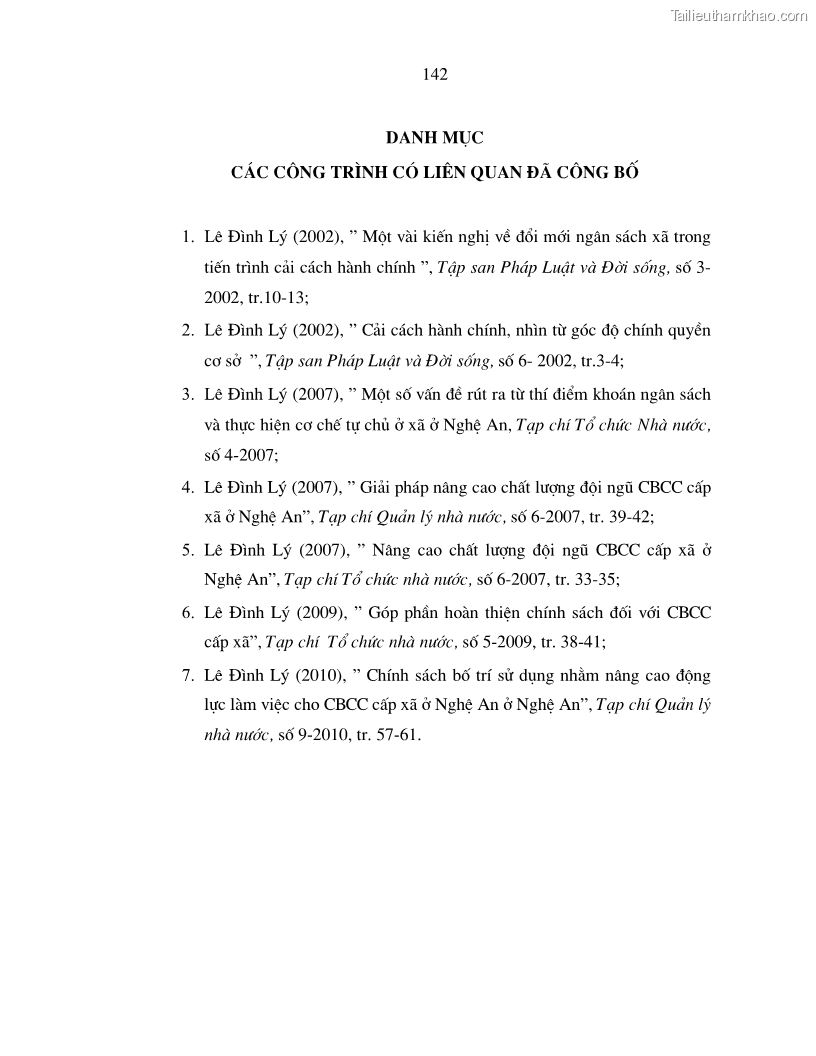 Tailieuthamkhao.com

142

DANH MỤC

CÁC CÔNG TRÌNH CÓ LIÊN QUAN ĐÃ CÔNG BỐ

1. Lê Đình Lý (2002), " Một vài kiến nghị về đổi mới ngân sách xã trong tiến trình cải cách hành chính ", Tập san Pháp Luật và Đời sống, số 3-2002, tr.10-13;

2. Lê Đình Lý (2002), " Cải cách hành chính, nhìn từ góc độ chính quyền cơ sở ", Tập san Pháp Luật và Đời sống, số 6- 2002, tr.3-4;

3. Lê Đình Lý (2007), " Một số vấn đề rút ra từ thí điểm khoán ngân sách và thực hiện cơ chế tự chủ ở xã ở Nghệ An, Tạp chí Tổ chức Nhà nước, số 4-2007;

4. Lê Đình Lý (2007), " Giải pháp nâng cao chất lượng đội ngũ CBCC cấp xã ở Nghệ An", Tạp chí Quản lý nhà nước, số 6-2007, tr. 39-42;

5. Lê Đình Lý (2007), " Nâng cao chất lượng đội ngũ CBCC cấp xã ở Nghệ An", Tạp chí Tổ chức nhà nước, số 6-2007, tr. 33-35;

6. Lê Đình Lý (2009), " Góp phần hoàn thiện chính sách đối với CBCC cấp xã", Tạp chí Tổ chức nhà nước, số 5-2009, tr. 38-41;

7. Lê Đình Lý (2010), " Chính sách bố trí sử dụng nhằm nâng cao động lực làm việc cho CBCC cấp xã ở Nghệ An ở Nghệ An", Tạp chí Quản lý nhà nước, số 9-2010, tr. 57-61.